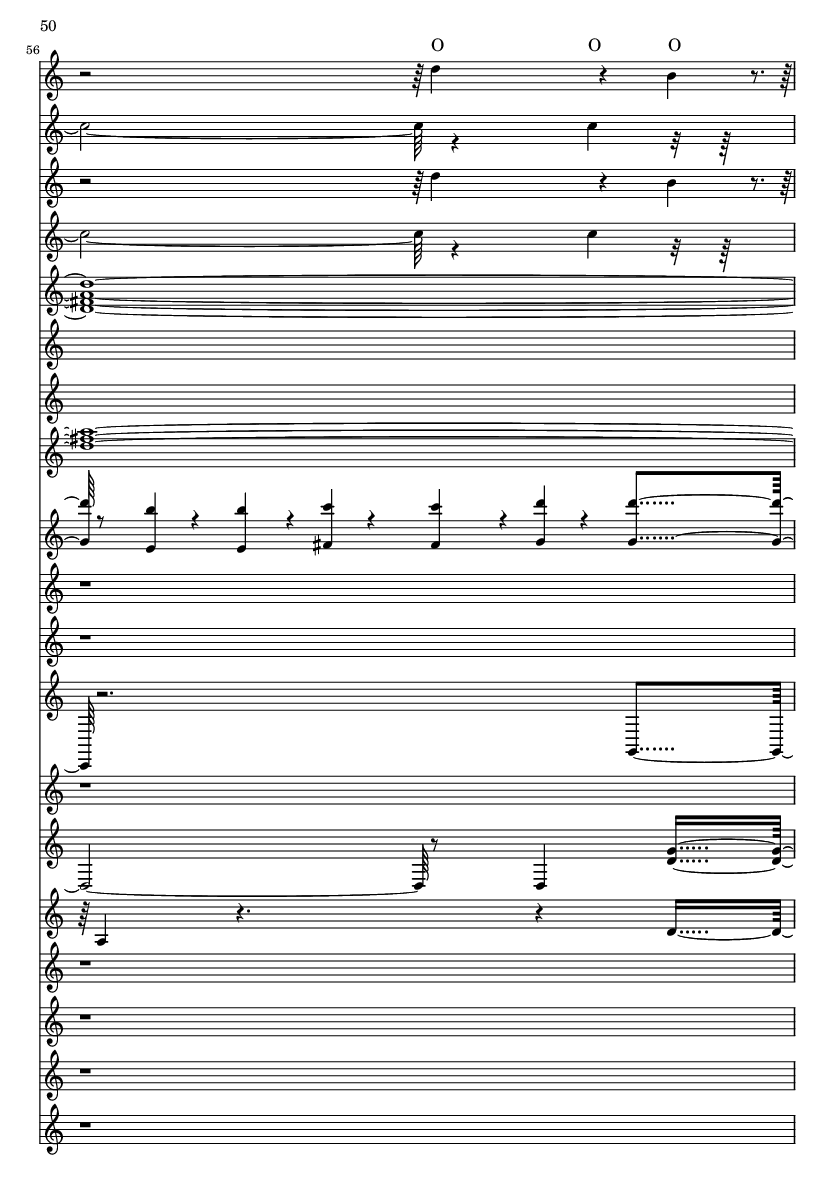 50

56

O O O